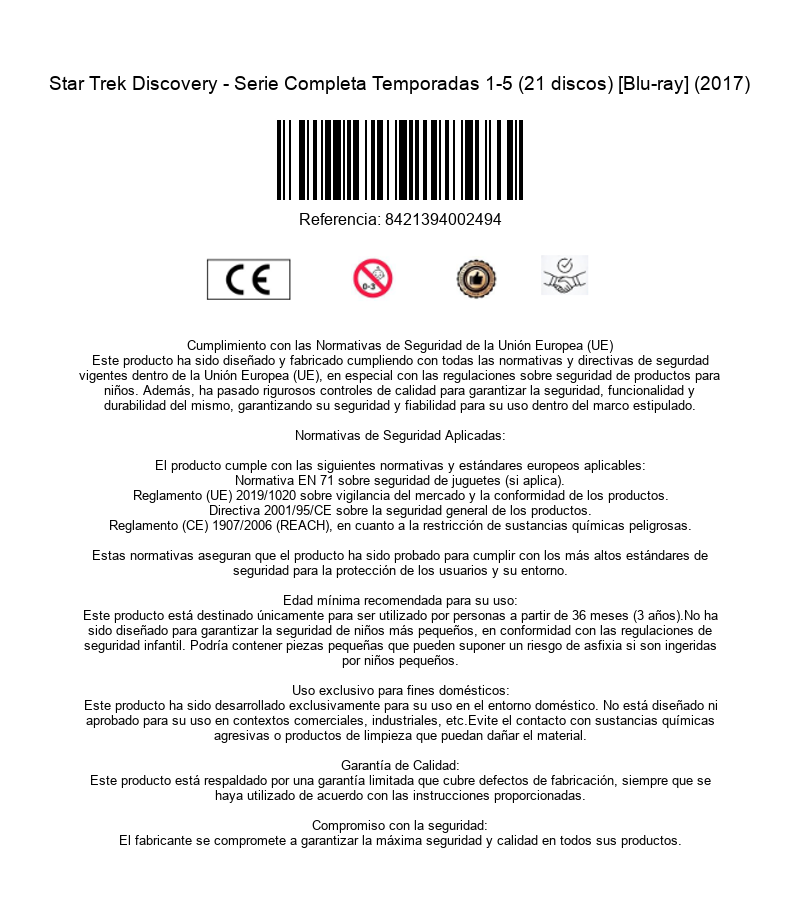 Star Trek Discovery - Serie Completa Temporadas 1-5 (21 discos) [Blu-ray] (2017)

Referencia: 8421394002494

CE

0-3

Cumplimiento con las Normativas de Seguridad de la Unión Europea (UE)
Este producto ha sido diseñado y fabricado cumpliendo con todas las normativas y directivas de segurdad vigentes dentro de la Unión Europea (UE), en especial con las regulaciones sobre seguridad de productos para niños. Además, ha pasado rigurosos controles de calidad para garantizar la seguridad, funcionalidad y durabilidad del mismo, garantizando su seguridad y fiabilidad para su uso dentro del marco estipulado.

Normativas de Seguridad Aplicadas:

El producto cumple con las siguientes normativas y estándares europeos aplicables:
Normativa EN 71 sobre seguridad de juguetes (si aplica).
Reglamento (UE) 2019/1020 sobre vigilancia del mercado y la conformidad de los productos.
Directiva 2001/95/CE sobre la seguridad general de los productos.
Reglamento (CE) 1907/2006 (REACH), en cuanto a la restricción de sustancias químicas peligrosas.

Estas normativas aseguran que el producto ha sido probado para cumplir con los más altos estándares de seguridad para la protección de los usuarios y su entorno.

Edad mínima recomendada para su uso:
Este producto está destinado únicamente para ser utilizado por personas a partir de 36 meses (3 años).No ha sido diseñado para garantizar la seguridad de niños más pequeños, en conformidad con las regulaciones de seguridad infantil. Podría contener piezas pequeñas que pueden suponer un riesgo de asfixia si son ingeridas por niños pequeños.

Uso exclusivo para fines domésticos:
Este producto ha sido desarrollado exclusivamente para su uso en el entorno doméstico. No está diseñado ni aprobado para su uso en contextos comerciales, industriales, etc.Evite el contacto con sustancias químicas agresivas o productos de limpieza que puedan dañar el material.

Garantía de Calidad:
Este producto está respaldado por una garantía limitada que cubre defectos de fabricación, siempre que se haya utilizado de acuerdo con las instrucciones proporcionadas.

Compromiso con la seguridad:
El fabricante se compromete a garantizar la máxima seguridad y calidad en todos sus productos.